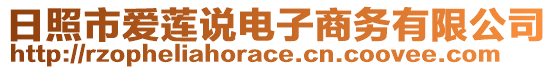 日照市爱莲说电子商务有限公司
http://rzopheliahorace.cn.coovee.com